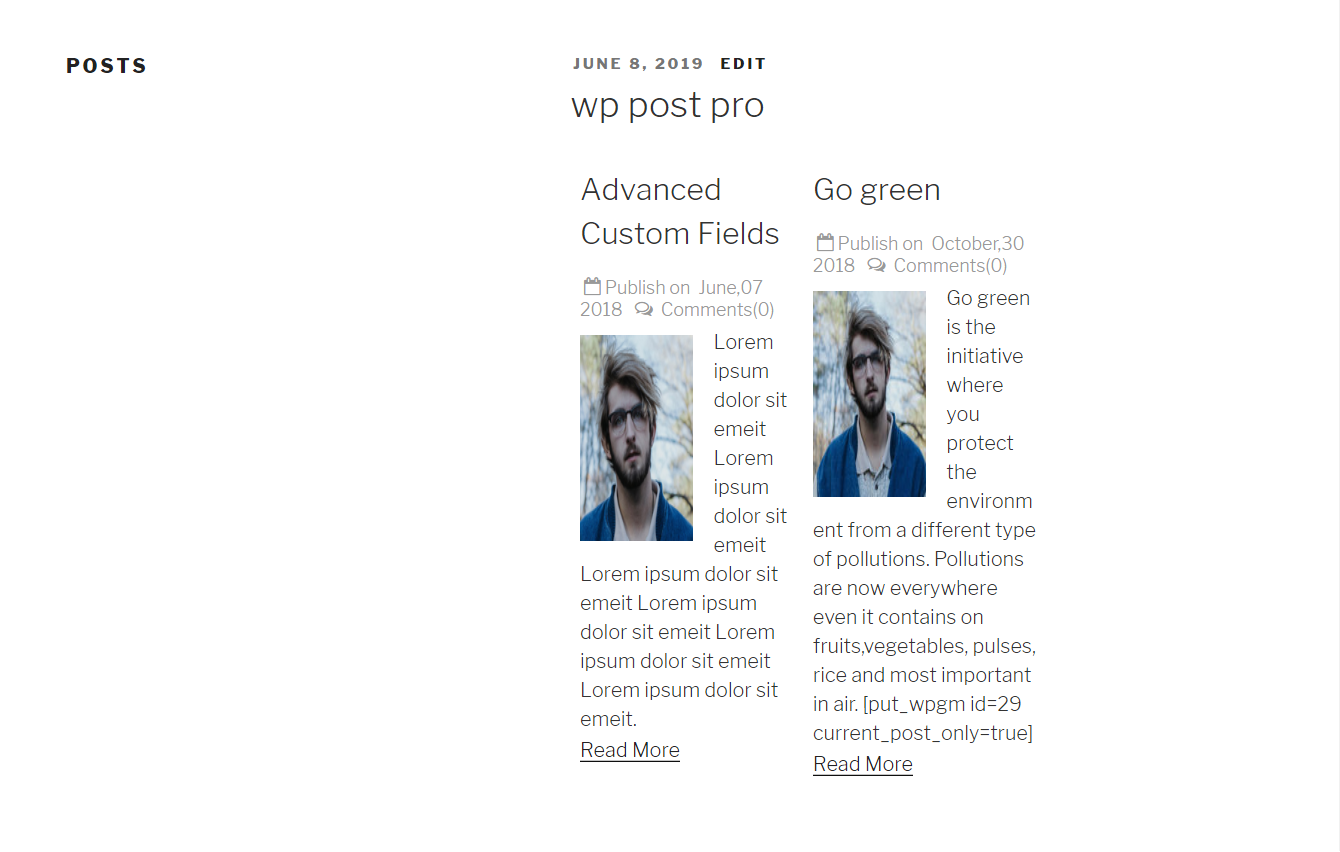 POSTS

JUNE 8, 2019 EDIT

wp post pro

Advanced Custom Fields

Publish on June,07 2018 Comments(0)

Lorem ipsum dolor sit emeit Lorem ipsum dolor sit emeit Lorem ipsum dolor sit emeit Lorem ipsum dolor sit emeit Lorem ipsum dolor sit emeit Lorem ipsum dolor sit emeit.

Read More

Go green

Publish on October,30 2018 Comments(0)

Go green is the initiative where you protect the environment from a different type of pollutions. Pollutions are now everywhere even it contains on fruits,vegetables, pulses, rice and most important in air. [put_wpgm id=29 current_post_only=true]

Read More